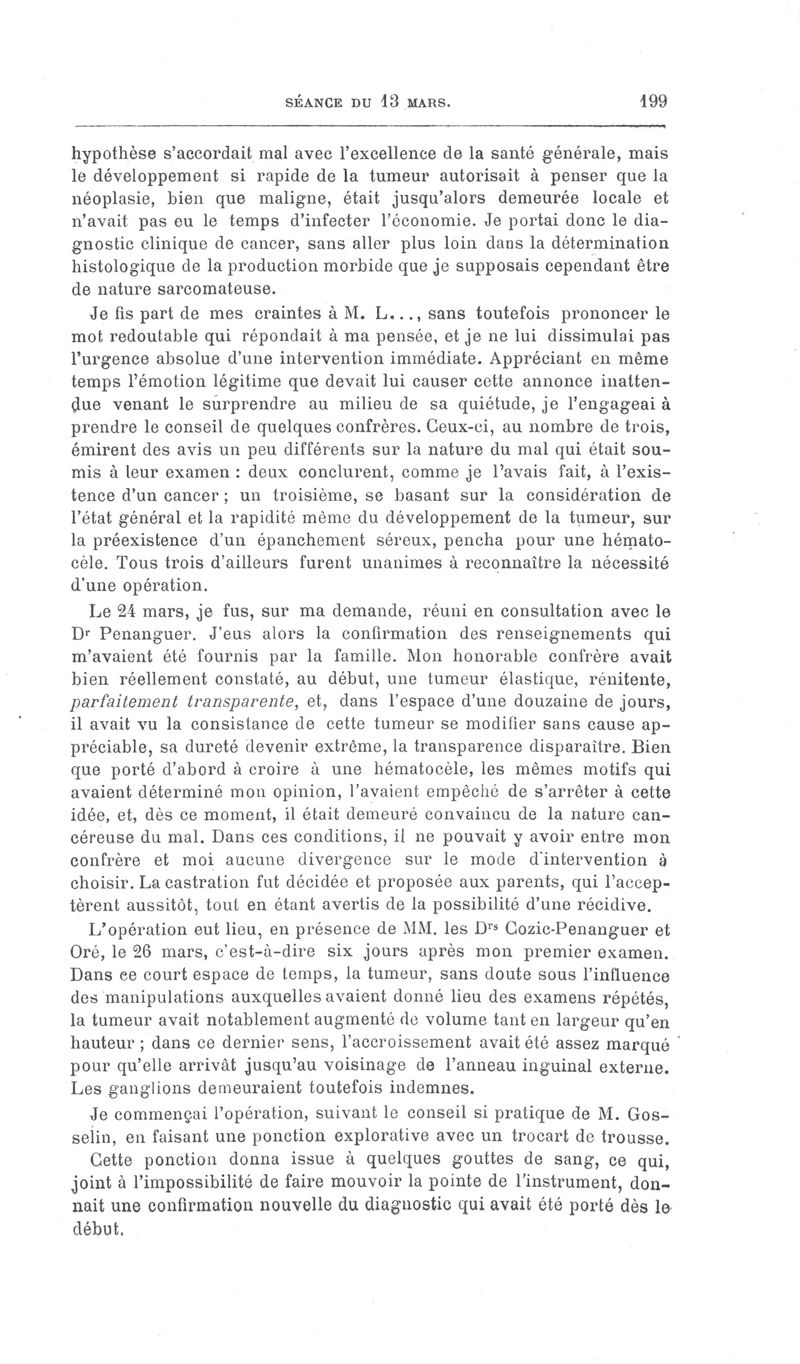 SÉANCE DU 13 MARS. 199

hypothèse s'accordait mal avec l'excellence de la santé générale, mais le développement si rapide de la tumeur autorisait à penser que la néoplasie, bien que maligne, était jusqu'alors demeurée locale et n'avait pas eu le temps d'infecter l'économie. Je portai donc le diagnostic clinique de cancer, sans aller plus loin dans la détermination histologique de la production morbide que je supposais cependant être de nature sarcomateuse.

Je fis part de mes craintes à M. L..., sans toutefois prononcer le mot redoutable qui répondait à ma pensée, et je ne lui dissimulai pas l'urgence absolue d'une intervention immédiate. Appréciant en même temps l'émotion légitime que devait lui causer cette annonce inattendue venant le surprendre au milieu de sa quiétude, je l'engageai à prendre le conseil de quelques confrères. Ceux-ci, au nombre de trois, émirent des avis un peu différents sur la nature du mal qui était soumis à leur examen : deux conclurent, comme je l'avais fait, à l'existence d'un cancer ; un troisième, se basant sur la considération de l'état général et la rapidité même du développement de la tumeur, sur la préexistence d'un épanchement séreux, pencha pour une hématocèle. Tous trois d'ailleurs furent unanimes à reconnaître la nécessité d'une opération.

Le 24 mars, je fus, sur ma demande, réuni en consultation avec le Dr Penanguer. J'eus alors la confirmation des renseignements qui m'avaient été fournis par la famille. Mon honorable confrère avait bien réellement constaté, au début, une tumeur élastique, rénitente, parfaitement transparente, et, dans l'espace d'une douzaine de jours, il avait vu la consistance de cette tumeur se modifier sans cause appréciable, sa dureté devenir extrême, la transparence disparaître. Bien que porté d'abord à croire à une hématocèle, les mêmes motifs qui avaient déterminé mon opinion, l'avaient empêché de s'arrêter à cette idée, et, dès ce moment, il était demeuré convaincu de la nature cancéreuse du mal. Dans ces conditions, il ne pouvait y avoir entre mon confrère et moi aucune divergence sur le mode d'intervention à choisir. La castration fut décidée et proposée aux parents, qui l'acceptèrent aussitôt, tout en étant avertis de la possibilité d'une récidive.

L'opération eut lieu, en présence de MM. les Drs Cozic-Penanguer et Oré, le 26 mars, c'est-à-dire six jours après mon premier examen. Dans ce court espace de temps, la tumeur, sans doute sous l'influence des manipulations auxquelles avaient donné lieu des examens répétés, la tumeur avait notablement augmenté de volume tant en largeur qu'en hauteur ; dans ce dernier sens, l'accroissement avait été assez marqué pour qu'elle arrivât jusqu'au voisinage de l'anneau inguinal externe. Les ganglions demeuraient toutefois indemnes.

Je commençai l'opération, suivant le conseil si pratique de M. Gosselin, en faisant une ponction explorative avec un trocart de trousse.

Cette ponction donna issue à quelques gouttes de sang, ce qui, joint à l'impossibilité de faire mouvoir la pointe de l'instrument, donnait une confirmation nouvelle du diagnostic qui avait été porté dès le début.